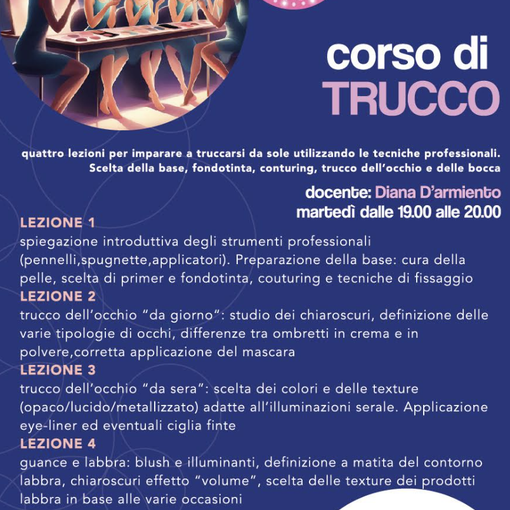 corso di
TRUCCO

quattro lezioni per imparare a truccarsi da sole utilizzando le tecniche professionali. Scelta della base, fondotinta, conturing, trucco dell'occhio e delle bocca

docente: Diana D'armiento
martedì dalle 19.00 alle 20.00

LEZIONE 1
spiegazione introduttiva degli strumenti professionali (pennelli,spugnette,applicatori). Preparazione della base: cura della pelle, scelta di primer e fondotinta, couturing e tecniche di fissaggio
LEZIONE 2
trucco dell'occhio "da giorno": studio dei chiaroscuri, definizione delle varie tipologie di occhi, differenze tra ombretti in crema e in polvere,corretta applicazione del mascara
LEZIONE 3
trucco dell'occhio "da sera": scelta dei colori e delle texture (opaco/lucido/metallizzato) adatte all'illuminazioni serale. Applicazione eye-liner ed eventuali ciglia finte
LEZIONE 4
guance e labbra: blush e illuminanti, definizione a matita del contorno labbra, chiaroscuri effetto "volume", scelta delle texture dei prodotti labbra in base alle varie occasioni